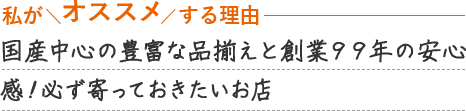 私が＼オススメ／する理由

国産中心の豊富な品揃えと創業９９年の安心感！必ず寄っておきたいお店